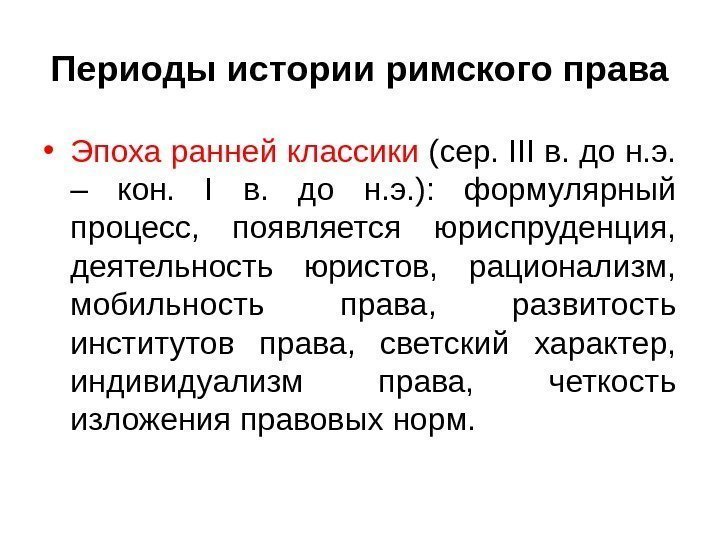 Периоды истории римского права

• Эпоха ранней классики (сер. III в. до н.э. – кон. I в. до н.э.): формулярный процесс, появляется юриспруденция, деятельность юристов, рационализм, мобильность права, развитость институтов права, светский характер, индивидуализм права, четкость изложения правовых норм.